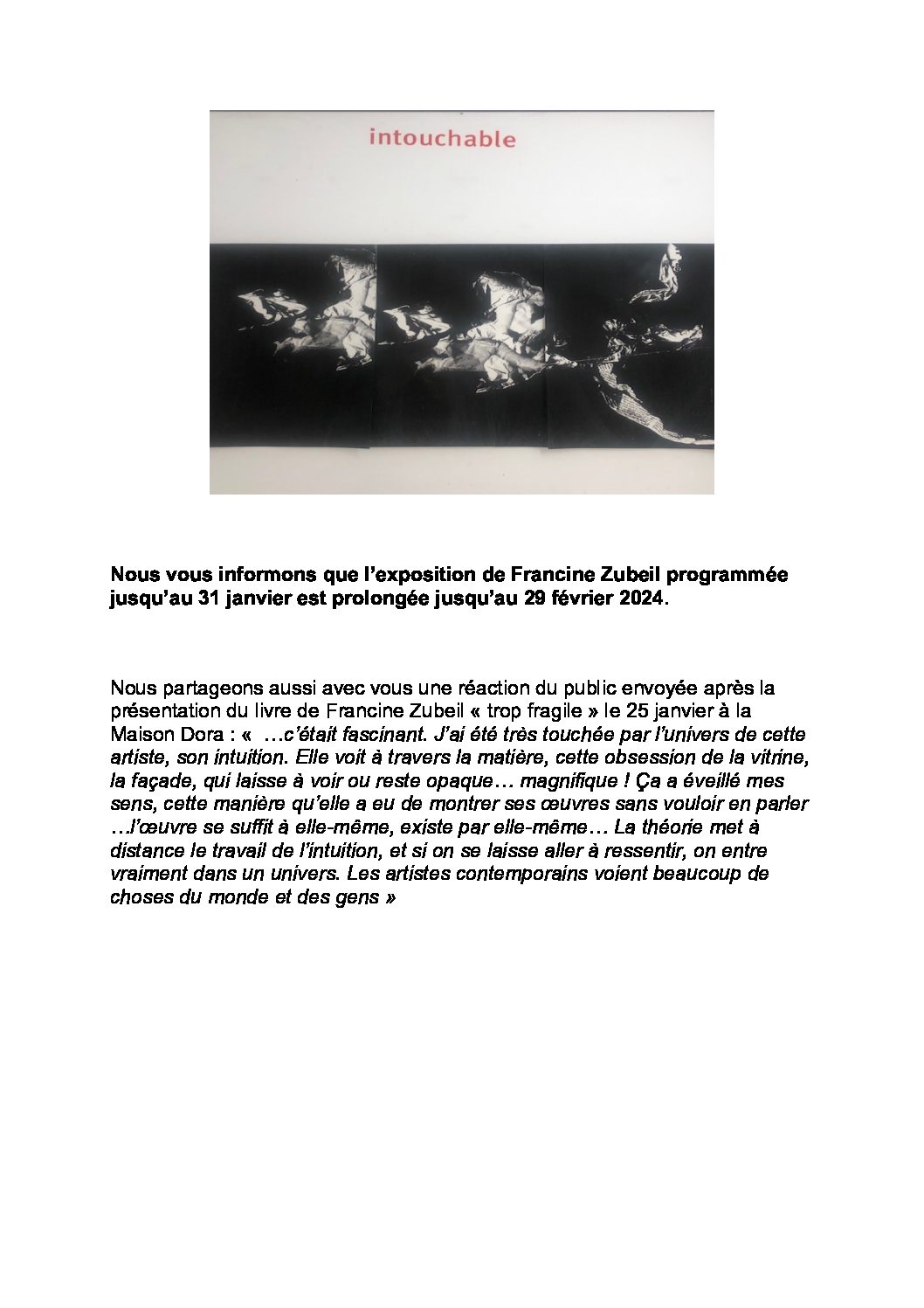 intouchable

Nous vous informons que l'exposition de Francine Zubeil programmée jusqu'au 31 janvier est prolongée jusqu'au 29 février 2024.

Nous partageons aussi avec vous une réaction du public envoyée après la présentation du livre de Francine Zubeil « trop fragile » le 25 janvier à la Maison Dora : « …c'était fascinant. J'ai été très touchée par l'univers de cette artiste, son intuition. Elle voit à travers la matière, cette obsession de la vitrine, la façade, qui laisse à voir ou reste opaque… magnifique ! Ça a éveillé mes sens, cette manière qu'elle a eu de montrer ses œuvres sans vouloir en parler …l'œuvre se suffit à elle-même, existe par elle-même… La théorie met à distance le travail de l'intuition, et si on se laisse aller à ressentir, on entre vraiment dans un univers. Les artistes contemporains voient beaucoup de choses du monde et des gens »